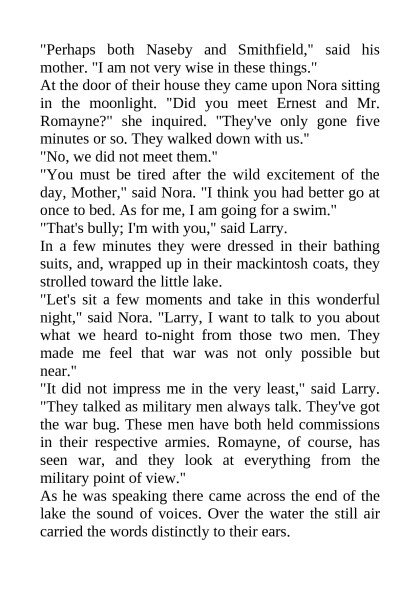 "Perhaps both Naseby and Smithfield," said his mother. "I am not very wise in these things."

At the door of their house they came upon Nora sitting in the moonlight. "Did you meet Ernest and Mr. Romayne?" she inquired. "They've only gone five minutes or so. They walked down with us."

"No, we did not meet them."

"You must be tired after the wild excitement of the day, Mother," said Nora. "I think you had better go at once to bed. As for me, I am going for a swim."

"That's bully; I'm with you," said Larry.

In a few minutes they were dressed in their bathing suits, and, wrapped up in their mackintosh coats, they strolled toward the little lake.

"Let's sit a few moments and take in this wonderful night," said Nora. "Larry, I want to talk to you about what we heard to-night from those two men. They made me feel that war was not only possible but near."

"It did not impress me in the very least," said Larry. "They talked as military men always talk. They've got the war bug. These men have both held commissions in their respective armies. Romayne, of course, has seen war, and they look at everything from the military point of view."

As he was speaking there came across the end of the lake the sound of voices. Over the water the still air carried the words distinctly to their ears.